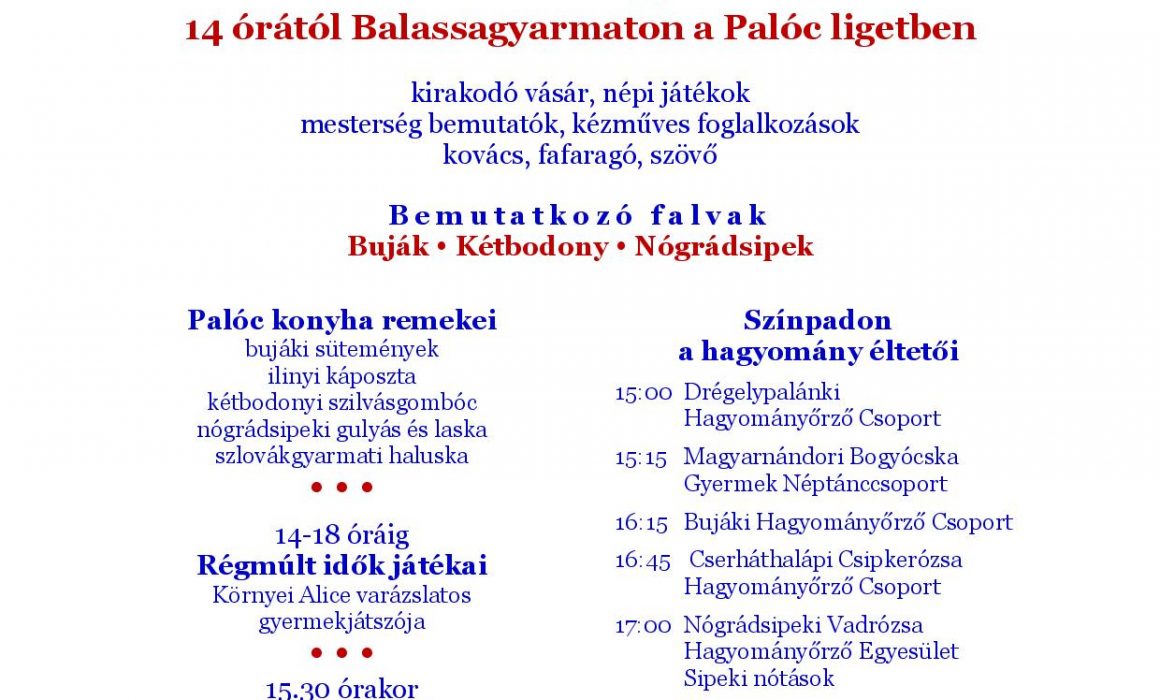 14 órától Balassagyarmaton a Palóc ligetben

kirakodó vásár, népi játékok
mesterség bemutatók, kézműves foglalkozások
kovács, fafaragó, szövő

Bemutatkozó falvak
Buják • Kétbodony • Nógrádsipek

Palóc konyha remekei
bujáki sütemények
ilinyi káposzta
kétbodonyi szilvásgombóc
nógrádsipeki gulyás és laska
szlovákgyarmati haluska
• • •

14-18 óráig
Régmúlt idők játékai
Környei Alice varázslatos gyermekjátszója
• • •

15.30 órakor

Színpadon
a hagyomány éltetői

15:00 Drégelypalánki Hagyományőrző Csoport

15:15 Magyarnándori Bogyócska Gyermek Néptánccsoport

16:15 Bujáki Hagyományőrző Csoport

16:45 Cserháthalápi Csipkerózsa Hagyományőrző Csoport

17:00 Nógrádsipeki Vadrózsa Hagyományőrző Egyesület Sipeki nótások